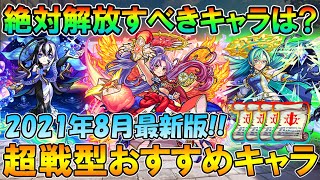 絶対解放すべきキャラは?

2021年8月最新版!!

超戦型おすすめキャラ